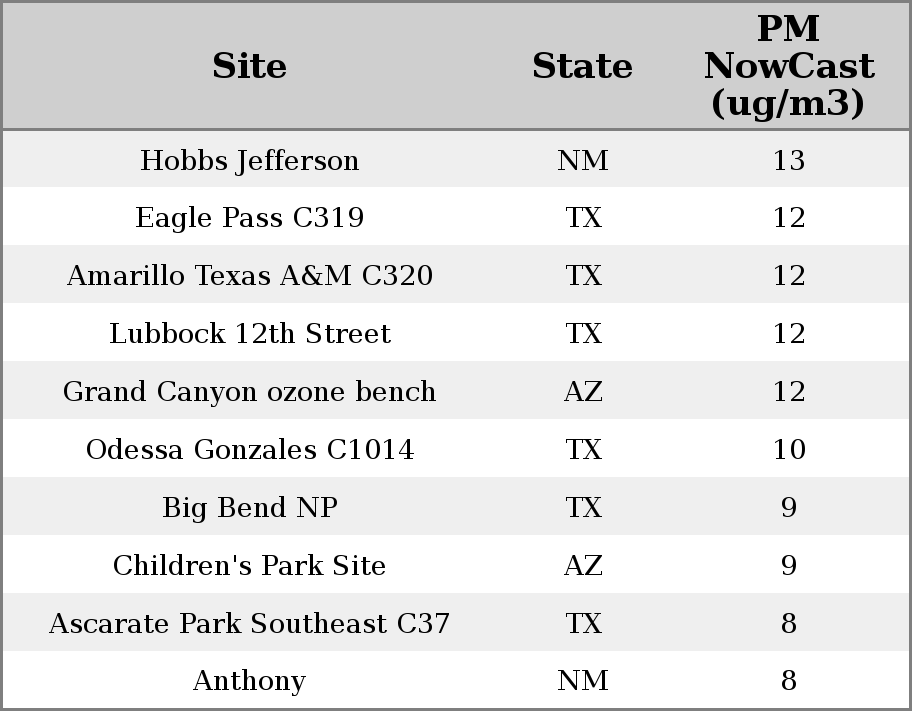 | Site | State | PM NowCast (ug/m3) |
|---|---|---|
| Hobbs Jefferson | NM | 13 |
| Eagle Pass C319 | TX | 12 |
| Amarillo Texas A&M C320 | TX | 12 |
| Lubbock 12th Street | TX | 12 |
| Grand Canyon ozone bench | AZ | 12 |
| Odessa Gonzales C1014 | TX | 10 |
| Big Bend NP | TX | 9 |
| Children's Park Site | AZ | 9 |
| Ascarate Park Southeast C37 | TX | 8 |
| Anthony | NM | 8 |